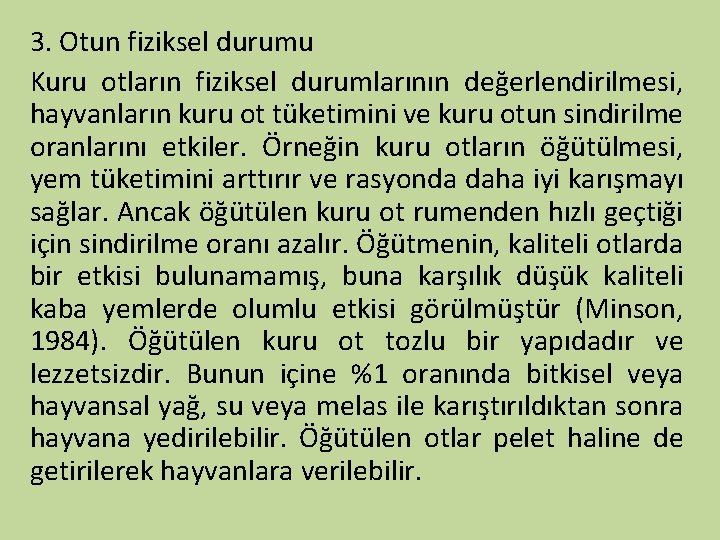 3. Otun fiziksel durumu

Kuru otların fiziksel durumlarının değerlendirilmesi, hayvanların kuru ot tüketimini ve kuru otun sindirilme oranlarını etkiler. Örneğin kuru otların öğütülmesi, yem tüketimini arttırır ve rasyonda daha iyi karışmayı sağlar. Ancak öğütülen kuru ot rumenden hızlı geçtiği için sindirilme oranı azalır. Öğütmenin, kaliteli otlarda bir etkisi bulunamamış, buna karşılık düşük kaliteli kaba yemlerde olumlu etkisi görülmüştür (Minson, 1984). Öğütülen kuru ot tozlu bir yapıdadır ve lezzetsizdir. Bunun içine %1 oranında bitkisel veya hayvansal yağ, su veya melas ile karıştırıldıktan sonra hayvana yedirilebilir. Öğütülen otlar pelet haline de getirilerek hayvanlara verilebilir.